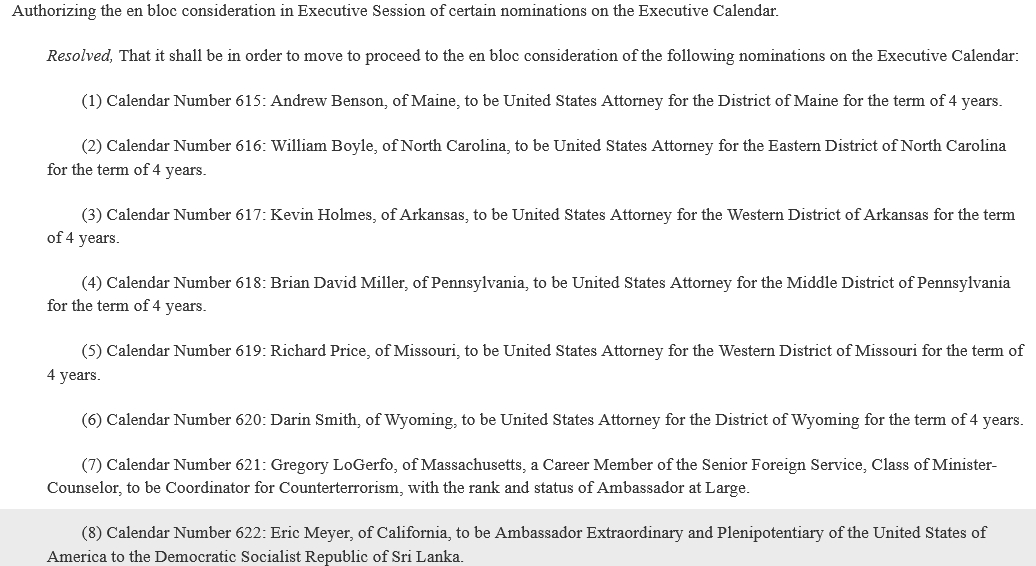 Authorizing the en bloc consideration in Executive Session of certain nominations on the Executive Calendar.

Resolved, That it shall be in order to move to proceed to the en bloc consideration of the following nominations on the Executive Calendar:

(1) Calendar Number 615: Andrew Benson, of Maine, to be United States Attorney for the District of Maine for the term of 4 years.

(2) Calendar Number 616: William Boyle, of North Carolina, to be United States Attorney for the Eastern District of North Carolina for the term of 4 years.

(3) Calendar Number 617: Kevin Holmes, of Arkansas, to be United States Attorney for the Western District of Arkansas for the term of 4 years.

(4) Calendar Number 618: Brian David Miller, of Pennsylvania, to be United States Attorney for the Middle District of Pennsylvania for the term of 4 years.

(5) Calendar Number 619: Richard Price, of Missouri, to be United States Attorney for the Western District of Missouri for the term of 4 years.

(6) Calendar Number 620: Darin Smith, of Wyoming, to be United States Attorney for the District of Wyoming for the term of 4 years.

(7) Calendar Number 621: Gregory LoGerfo, of Massachusetts, a Career Member of the Senior Foreign Service, Class of Minister-Counselor, to be Coordinator for Counterterrorism, with the rank and status of Ambassador at Large.

(8) Calendar Number 622: Eric Meyer, of California, to be Ambassador Extraordinary and Plenipotentiary of the United States of America to the Democratic Socialist Republic of Sri Lanka.